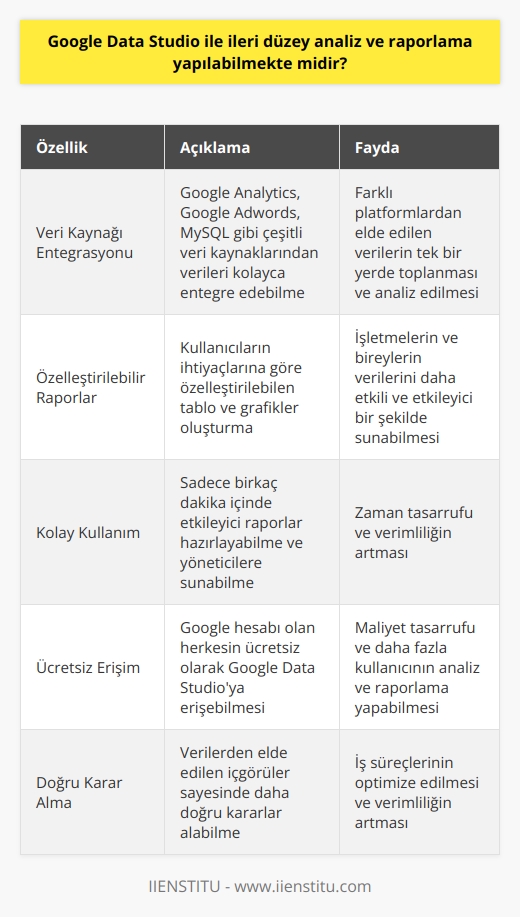 Google Data Studio ile ileri düzey analiz ve raporlama yapılabilmekte midir?

| Özellik | Açıklama | Fayda |
|---|---|---|
| Veri Kaynağı Entegrasyonu | Google Analytics, Google Adwords, MySQL gibi çeşitli veri kaynaklarından verileri kolayca entegre edebilme | Farklı platformlardan elde edilen verilerin tek bir yerde toplanması ve analiz edilmesi |
| Özelleştirilebilir Raporlar | Kullanıcıların ihtiyaçlarına göre özelleştirilebilen tablo ve grafikler oluşturma | İşletmelerin ve bireylerin verilerini daha etkili ve etkileyici bir şekilde sunabilmesi |
| Kolay Kullanım | Sadece birkaç dakika içinde etkileyici raporlar hazırlayabilme ve yöneticilere sunabilme | Zaman tasarrufu ve verimliliğin artması |
| Ücretsiz Erişim | Google hesabı olan herkesin ücretsiz olarak Google Data Studio'ya erişebilmesi | Maliyet tasarrufu ve daha fazla kullanıcının analiz ve raporlama yapabilmesi |
| Doğru Karar Alma | Verilerden elde edilen içgörüler sayesinde daha doğru kararlar alabilme | İş süreçlerinin optimize edilmesi ve verimliliğin artması |

IIENSTITU - www.iienstitu.com